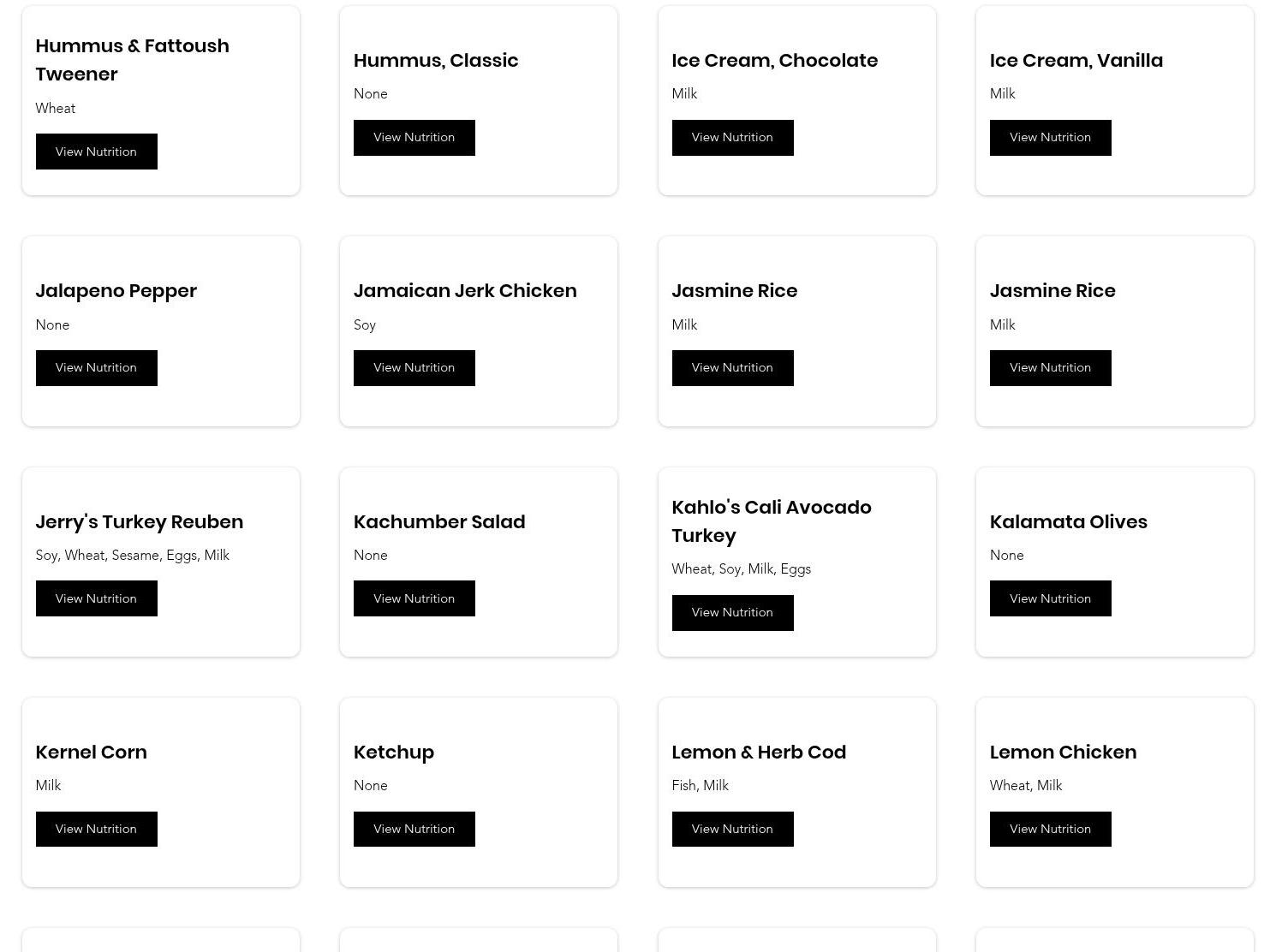 Hummus & Fattoush Tweener

Wheat

View Nutrition

Hummus, Classic

None

View Nutrition

Ice Cream, Chocolate

Milk

View Nutrition

Ice Cream, Vanilla

Milk

View Nutrition

Jalapeno Pepper

None

View Nutrition

Jamaican Jerk Chicken

Soy

View Nutrition

Jasmine Rice

Milk

View Nutrition

Jasmine Rice

Milk

View Nutrition

Jerry's Turkey Reuben

Soy, Wheat, Sesame, Eggs, Milk

View Nutrition

Kachumber Salad

None

View Nutrition

Kahlo's Cali Avocado Turkey

Wheat, Soy, Milk, Eggs

View Nutrition

Kalamata Olives

None

View Nutrition

Kernel Corn

Milk

View Nutrition

Ketchup

None

View Nutrition

Lemon & Herb Cod

Fish, Milk

View Nutrition

Lemon Chicken

Wheat, Milk

View Nutrition